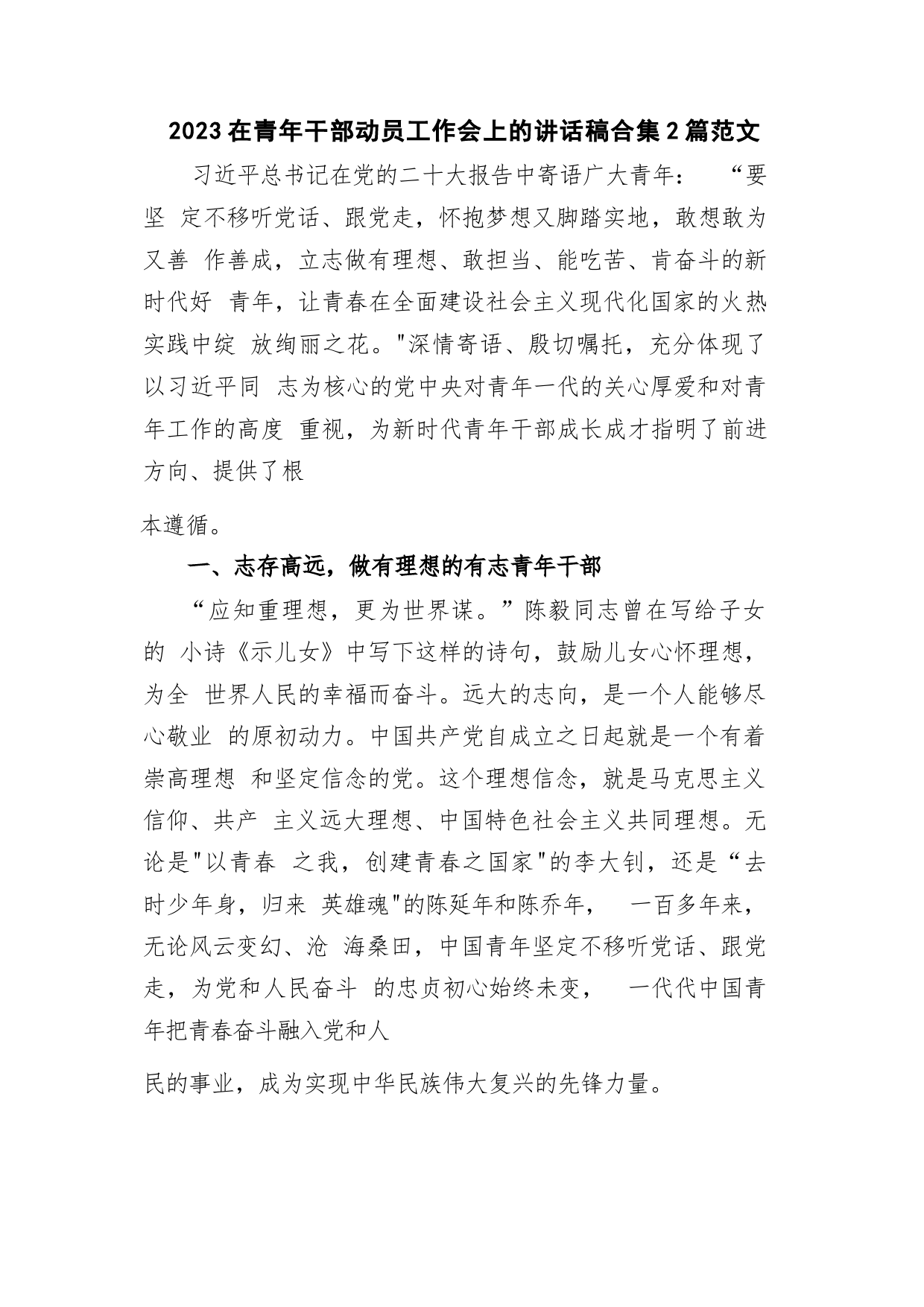 2023在青年干部动员工作会上的讲话稿合集2篇范文

习近平总书记在党的二十大报告中寄语广大青年： “要坚 定不移听党话、跟党走，怀抱梦想又脚踏实地，敢想敢为又善 作善成，立志做有理想、敢担当、能吃苦、肯奋斗的新时代好 青年，让青春在全面建设社会主义现代化国家的火热实践中绽 放绚丽之花。"深情寄语、殷切嘱托，充分体现了以习近平同 志为核心的党中央对青年一代的关心厚爱和对青年工作的高度 重视，为新时代青年干部成长成才指明了前进方向、提供了根

本遵循。

一、志存高远，做有理想的有志青年干部

“应知重理想，更为世界谋。”陈毅同志曾在写给子女的 小诗《示儿女》中写下这样的诗句，鼓励儿女心怀理想，为全 世界人民的幸福而奋斗。远大的志向，是一个人能够尽心敬业 的原初动力。中国共产党自成立之日起就是一个有着崇高理想 和坚定信念的党。这个理想信念，就是马克思主义信仰、共产 主义远大理想、中国特色社会主义共同理想。无论是"以青春 之我，创建青春之国家"的李大钊，还是“去时少年身，归来 英雄魂"的陈延年和陈乔年， 一百多年来，无论风云变幻、沧 海桑田，中国青年坚定不移听党话、跟党走，为党和人民奋斗 的忠贞初心始终未变， 一代代中国青年把青春奋斗融入党和人

民的事业，成为实现中华民族伟大复兴的先锋力量。